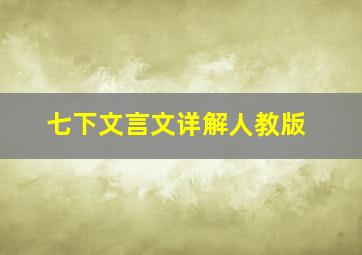 七下文言文详解人教版